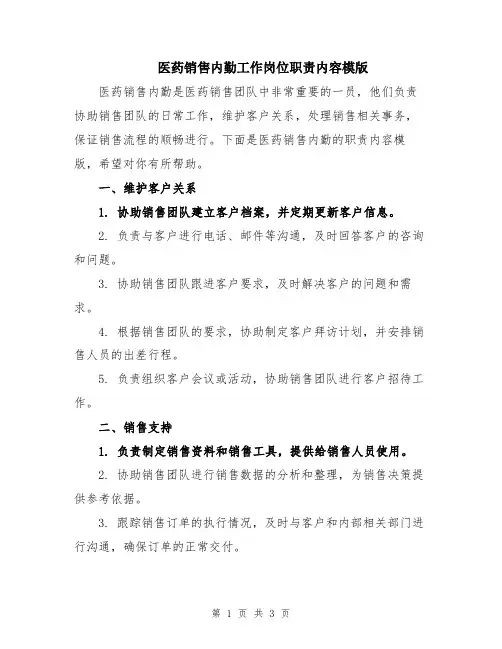 医药销售内勤工作岗位职责内容模版

医药销售内勤是医药销售团队中非常重要的一员，他们负责协助销售团队的日常工作，维护客户关系，处理销售相关事务，保证销售流程的顺畅进行。下面是医药销售内勤的职责内容模版，希望对你有所帮助。

一、维护客户关系

1. 协助销售团队建立客户档案，并定期更新客户信息。

2. 负责与客户进行电话、邮件等沟通，及时回答客户的咨询和问题。

3. 协助销售团队跟进客户要求，及时解决客户的问题和需求。

4. 根据销售团队的要求，协助制定客户拜访计划，并安排销售人员的出差行程。

5. 负责组织客户会议或活动，协助销售团队进行客户招待工作。

二、销售支持

1. 负责制定销售资料和销售工具，提供给销售人员使用。

2. 协助销售团队进行销售数据的分析和整理，为销售决策提供参考依据。

3. 跟踪销售订单的执行情况，及时与客户和内部相关部门进行沟通，确保订单的正常交付。

第 1 页 共 3 页